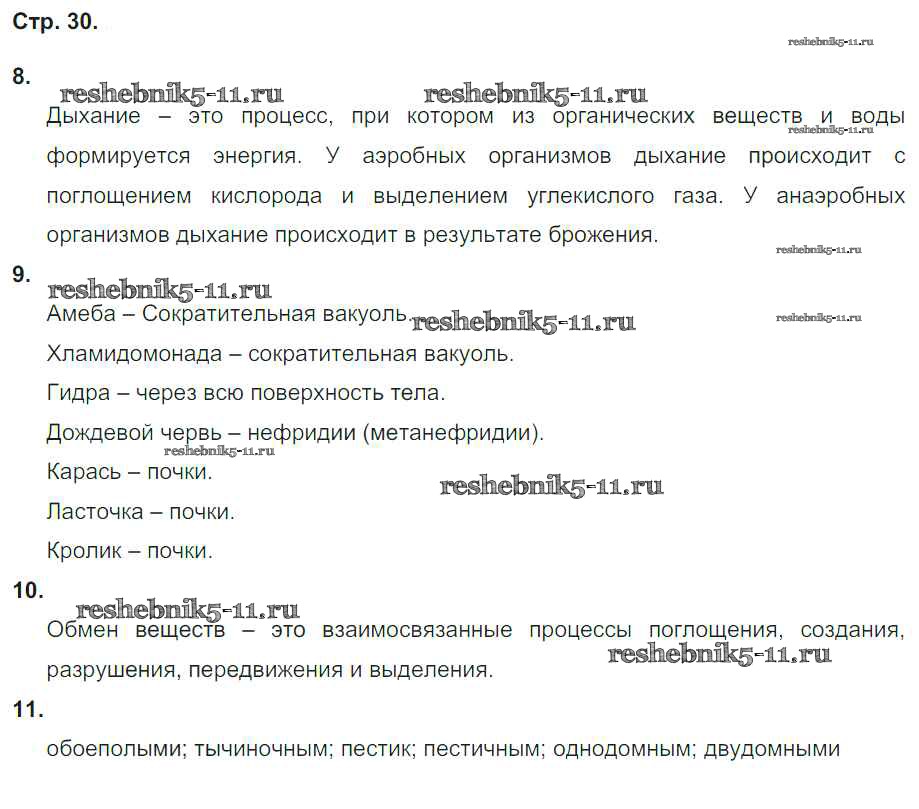 Стр. 30.

reshebnik5-11.ru

8.

reshebnik5-11.ru reshebnik5-11.ru

Дыхание – это процесс, при котором из органических веществ и воды формируется энергия. У аэробных организмов дыхание происходит с поглощением кислорода и выделением углекислого газа. У анаэробных организмов дыхание происходит в результате брожения.

reshebnik5-11.ru

reshebnik5-11.ru

9.

reshebnik5-11.ru

Амеба – Сократительная вакуоль. reshebnik5-11.ru

reshebnik5-11.ru

Хламидомонада – сократительная вакуоль.

Гидра – через всю поверхность тела.

Дождевой червь – нефридии (метанефридии).

reshebnik5-11.ru

Карась – почки.

reshebnik5-11.ru

Ласточка – почки.

Кролик – почки.

10.

reshebnik5-11.ru

Обмен веществ – это взаимосвязанные процессы поглощения, создания, разрушения, передвижения и выделения.

reshebnik5-11.ru

11.

обоеполыми; тычиночным; пестик; пестичным; однодомным; двудомными